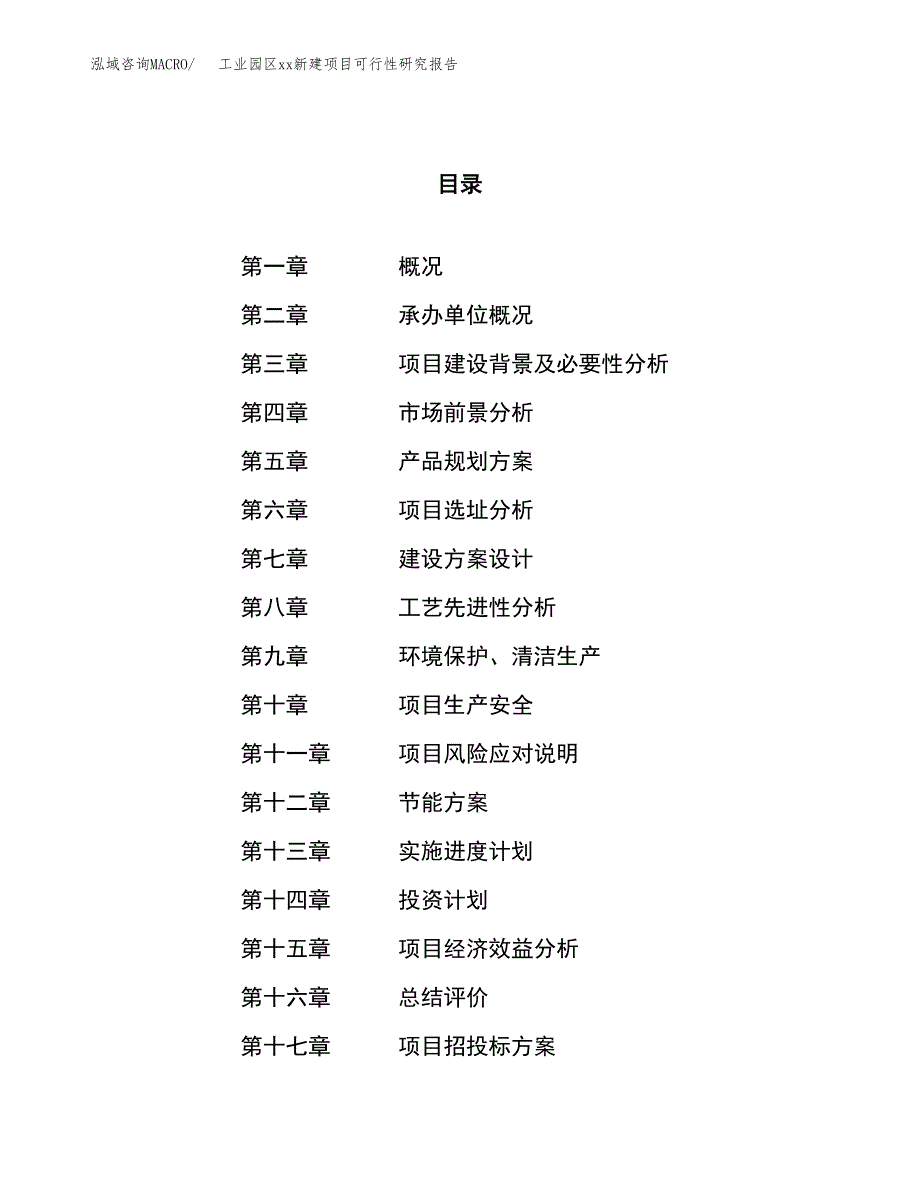 泓域咨询MACRO/　工业园区xx新建项目可行性研究报告

目录

第一章　概况
第二章　承办单位概况
第三章　项目建设背景及必要性分析
第四章　市场前景分析
第五章　产品规划方案
第六章　项目选址分析
第七章　建设方案设计
第八章　工艺先进性分析
第九章　环境保护、清洁生产
第十章　项目生产安全
第十一章　项目风险应对说明
第十二章　节能方案
第十三章　实施进度计划
第十四章　投资计划
第十五章　项目经济效益分析
第十六章　总结评价
第十七章　项目招投标方案